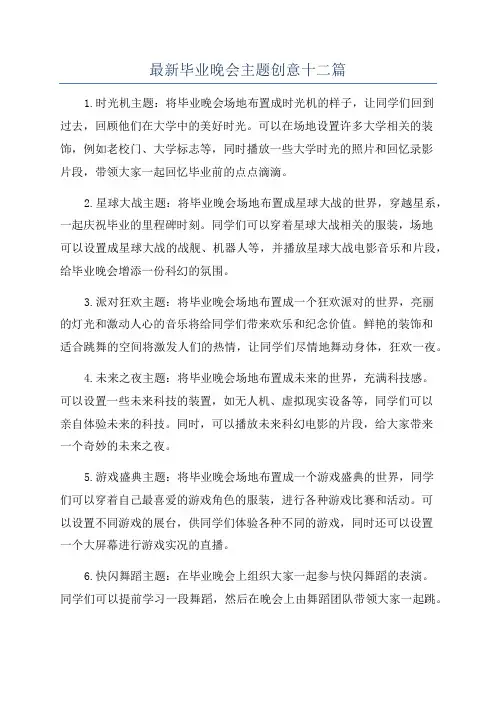 最新毕业晚会主题创意十二篇

1.时光机主题：将毕业晚会场地布置成时光机的样子，让同学们回到过去，回顾他们在大学中的美好时光。可以在场地设置许多大学相关的装饰，例如老校门、大学标志等，同时播放一些大学时光的照片和回忆录影片段，带领大家一起回忆毕业前的点点滴滴。

2.星球大战主题：将毕业晚会场地布置成星球大战的世界，穿越星系，一起庆祝毕业的里程碑时刻。同学们可以穿着星球大战相关的服装，场地可以设置成星球大战的战舰、机器人等，并播放星球大战电影音乐和片段，给毕业晚会增添一份科幻的氛围。

3.派对狂欢主题：将毕业晚会场地布置成一个狂欢派对的世界，亮丽的灯光和激动人心的音乐将给同学们带来欢乐和纪念价值。鲜艳的装饰和适合跳舞的空间将激发人们的热情，让同学们尽情地舞动身体，狂欢一夜。

4.未来之夜主题：将毕业晚会场地布置成未来的世界，充满科技感。可以设置一些未来科技的装置，如无人机、虚拟现实设备等，同学们可以亲自体验未来的科技。同时，可以播放未来科幻电影的片段，给大家带来一个奇妙的未来之夜。

5.游戏盛典主题：将毕业晚会场地布置成一个游戏盛典的世界，同学们可以穿着自己最喜爱的游戏角色的服装，进行各种游戏比赛和活动。可以设置不同游戏的展台，供同学们体验各种不同的游戏，同时还可以设置一个大屏幕进行游戏实况的直播。

6.快闪舞蹈主题：在毕业晚会上组织大家一起参与快闪舞蹈的表演。同学们可以提前学习一段舞蹈，然后在晚会上由舞蹈团队带领大家一起跳。